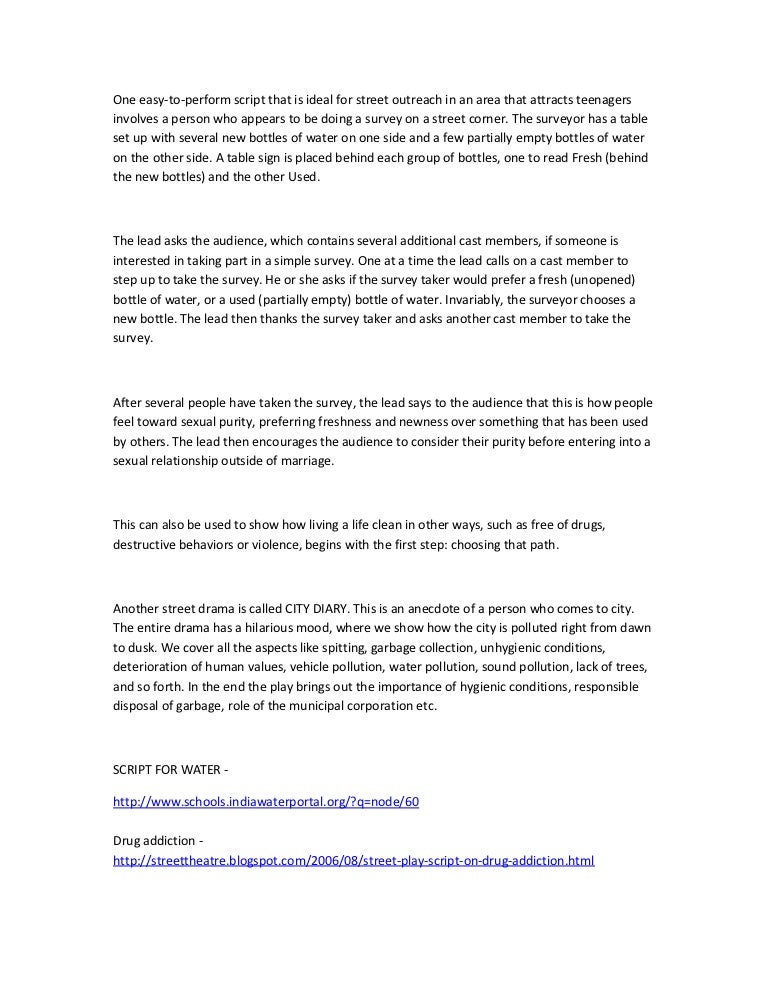 One easy-to-perform script that is ideal for street outreach in an area that attracts teenagers involves a person who appears to be doing a survey on a street corner. The surveyor has a table set up with several new bottles of water on one side and a few partially empty bottles of water on the other side. A table sign is placed behind each group of bottles, one to read Fresh (behind the new bottles) and the other Used.

The lead asks the audience, which contains several additional cast members, if someone is interested in taking part in a simple survey. One at a time the lead calls on a cast member to step up to take the survey. He or she asks if the survey taker would prefer a fresh (unopened) bottle of water, or a used (partially empty) bottle of water. Invariably, the surveyor chooses a new bottle. The lead then thanks the survey taker and asks another cast member to take the survey.

After several people have taken the survey, the lead says to the audience that this is how people feel toward sexual purity, preferring freshness and newness over something that has been used by others. The lead then encourages the audience to consider their purity before entering into a sexual relationship outside of marriage.

This can also be used to show how living a life clean in other ways, such as free of drugs, destructive behaviors or violence, begins with the first step: choosing that path.

Another street drama is called CITY DIARY. This is an anecdote of a person who comes to city. The entire drama has a hilarious mood, where we show how the city is polluted right from dawn to dusk. We cover all the aspects like spitting, garbage collection, unhygienic conditions, deterioration of human values, vehicle pollution, water pollution, sound pollution, lack of trees, and so forth. In the end the play brings out the importance of hygienic conditions, responsible disposal of garbage, role of the municipal corporation etc.

SCRIPT FOR WATER -

http://www.schools.indiawaterportal.org/?q=node/60

Drug addiction -
http://streettheatre.blogspot.com/2006/08/street-play-script-on-drug-addiction.html